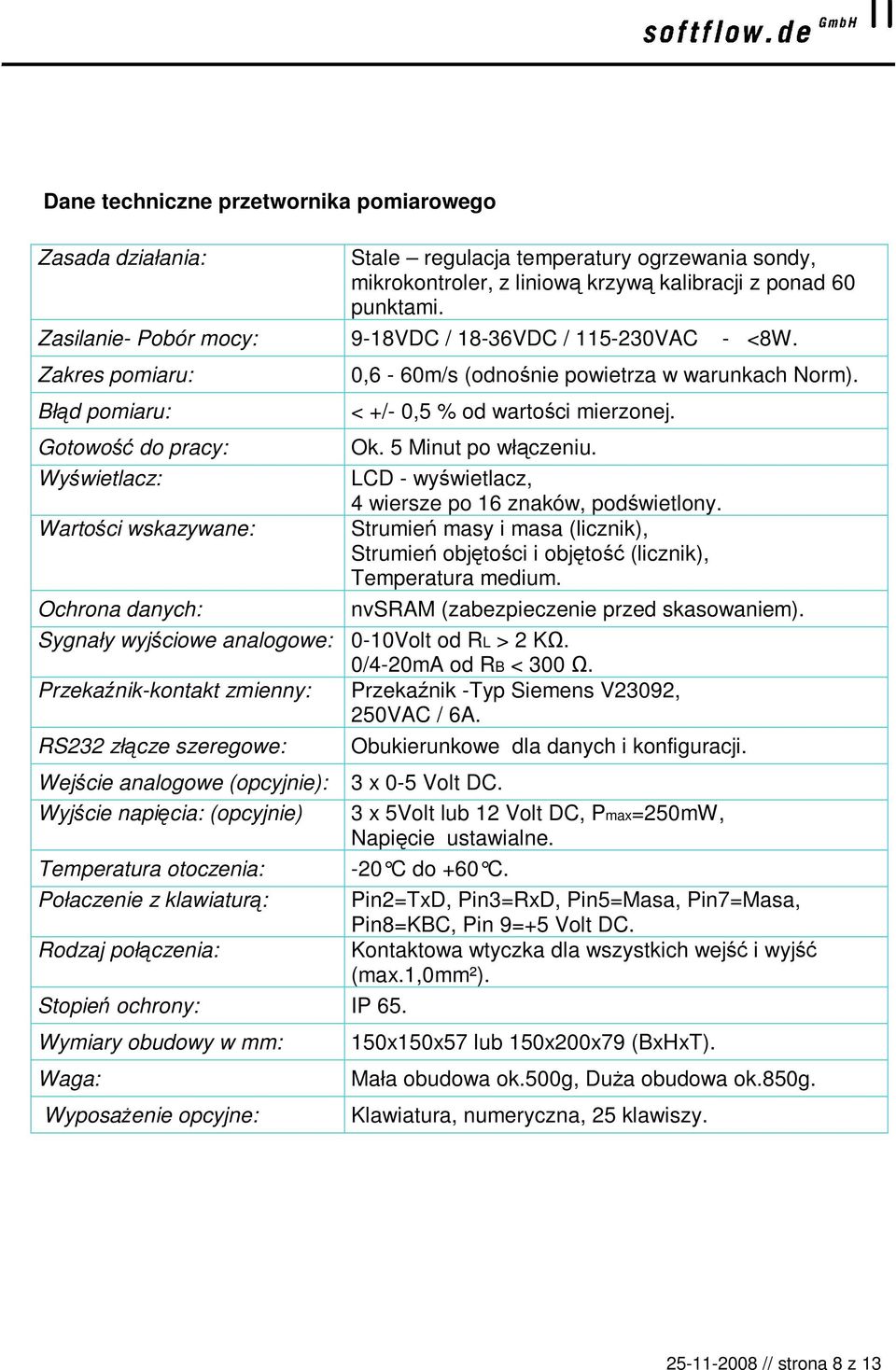 softflow.de GmbH

Dane techniczne przetwornika pomiarowego

| | |
|---|---|
| Zasada działania: | Stale – regulacja temperatury ogrzewania sondy, mikrokontroler, z liniową krzywą kalibracji z ponad 60 punktami. |
| Zasilanie- Pobór mocy: | 9-18VDC / 18-36VDC / 115-230VAC - <8W. |
| Zakres pomiaru: | 0,6 - 60m/s (odnośnie powietrza w warunkach Norm). |
| Błąd pomiaru: | < +/- 0,5 % od wartości mierzonej. |
| Gotowość do pracy: | Ok. 5 Minut po włączeniu. |
| Wyświetlacz: | LCD - wyświetlacz, 4 wiersze po 16 znaków, podświetlony. |
| Wartości wskazywane: | Strumień masy i masa (licznik), Strumień objętości i objętość (licznik), Temperatura medium. |
| Ochrona danych: | nvSRAM (zabezpieczenie przed skasowaniem). |
| Sygnały wyjściowe analogowe: | 0-10Volt od $R_L$ > 2 KΩ. 0/4-20mA od $R_B$ < 300 Ω. |
| Przekaźnik-kontakt zmienny: | Przekaźnik -Typ Siemens V23092, 250VAC / 6A. |
| RS232 złącze szeregowe: | Obukierunkowe dla danych i konfiguracji. |
| Wejście analogowe (opcyjnie): | 3 x 0-5 Volt DC. |
| Wyjście napięcia: (opcyjnie) | 3 x 5Volt lub 12 Volt DC, $P_{max}$=250mW, Napięcie ustawialne. |
| Temperatura otoczenia: | -20°C do +60°C. |
| Połaczenie z klawiaturą: | Pin2=TxD, Pin3=RxD, Pin5=Masa, Pin7=Masa, Pin8=KBC, Pin 9=+5 Volt DC. |
| Rodzaj połączenia: | Kontaktowa wtyczka dla wszystkich wejść i wyjść (max.1,0mm²). |
| Stopień ochrony: | IP 65. |
| Wymiary obudowy w mm: | 150x150x57 lub 150x200x79 (BxHxT). |
| Waga: | Mała obudowa ok.500g, Duża obudowa ok.850g. |
| Wyposażenie opcyjne: | Klawiatura, numeryczna, 25 klawiszy. |

25-11-2008 // strona 8 z 13